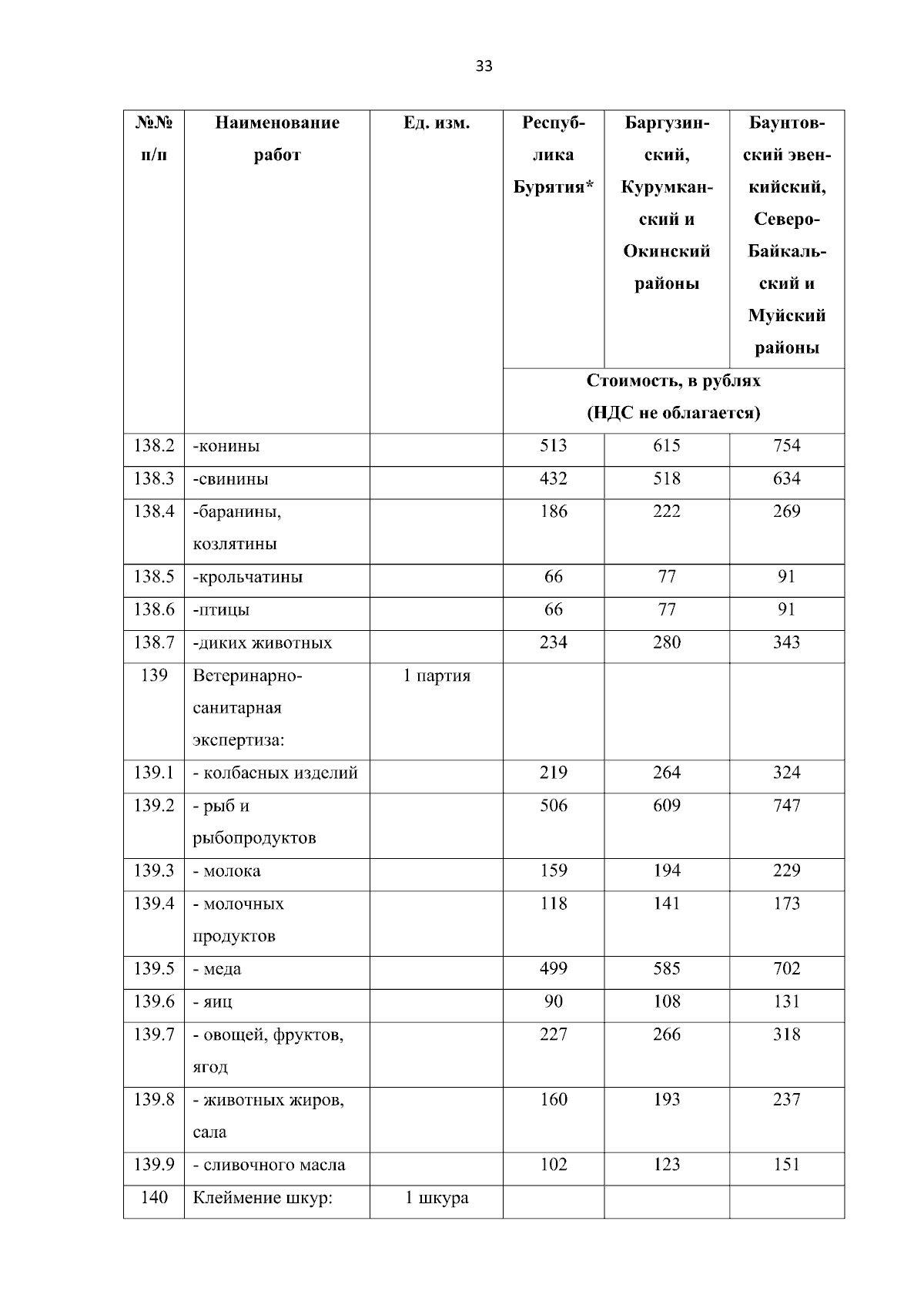 33

| №№ п/п | Наименование работ | Ед. изм. | Республика Бурятия* | Баргузинский, Курумканский и Окинский районы | Баунтовский эвенкийский, Северо-Байкальский и Муйский районы |
|---|---|---|---|---|---|
| | | | Стоимость, в рублях (НДС не облагается) | | |
| 138.2 | -конины | | 513 | 615 | 754 |
| 138.3 | -свинины | | 432 | 518 | 634 |
| 138.4 | -баранины, козлятины | | 186 | 222 | 269 |
| 138.5 | -крольчатины | | 66 | 77 | 91 |
| 138.6 | -птицы | | 66 | 77 | 91 |
| 138.7 | -диких животных | | 234 | 280 | 343 |
| 139 | Ветеринарно-санитарная экспертиза: | 1 партия | | | |
| 139.1 | - колбасных изделий | | 219 | 264 | 324 |
| 139.2 | - рыб и рыбопродуктов | | 506 | 609 | 747 |
| 139.3 | - молока | | 159 | 194 | 229 |
| 139.4 | - молочных продуктов | | 118 | 141 | 173 |
| 139.5 | - меда | | 499 | 585 | 702 |
| 139.6 | - яиц | | 90 | 108 | 131 |
| 139.7 | - овощей, фруктов, ягод | | 227 | 266 | 318 |
| 139.8 | - животных жиров, сала | | 160 | 193 | 237 |
| 139.9 | - сливочного масла | | 102 | 123 | 151 |
| 140 | Клеймение шкур: | 1 шкура | | | |